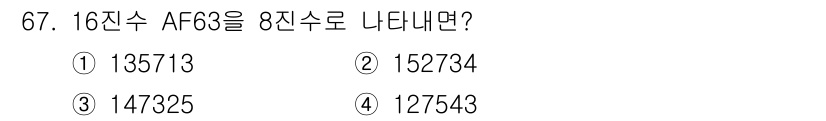 67. 16진수 AF63을 8진수로 나타내면?

① 135713
② 152734
③ 147325
④ 127543